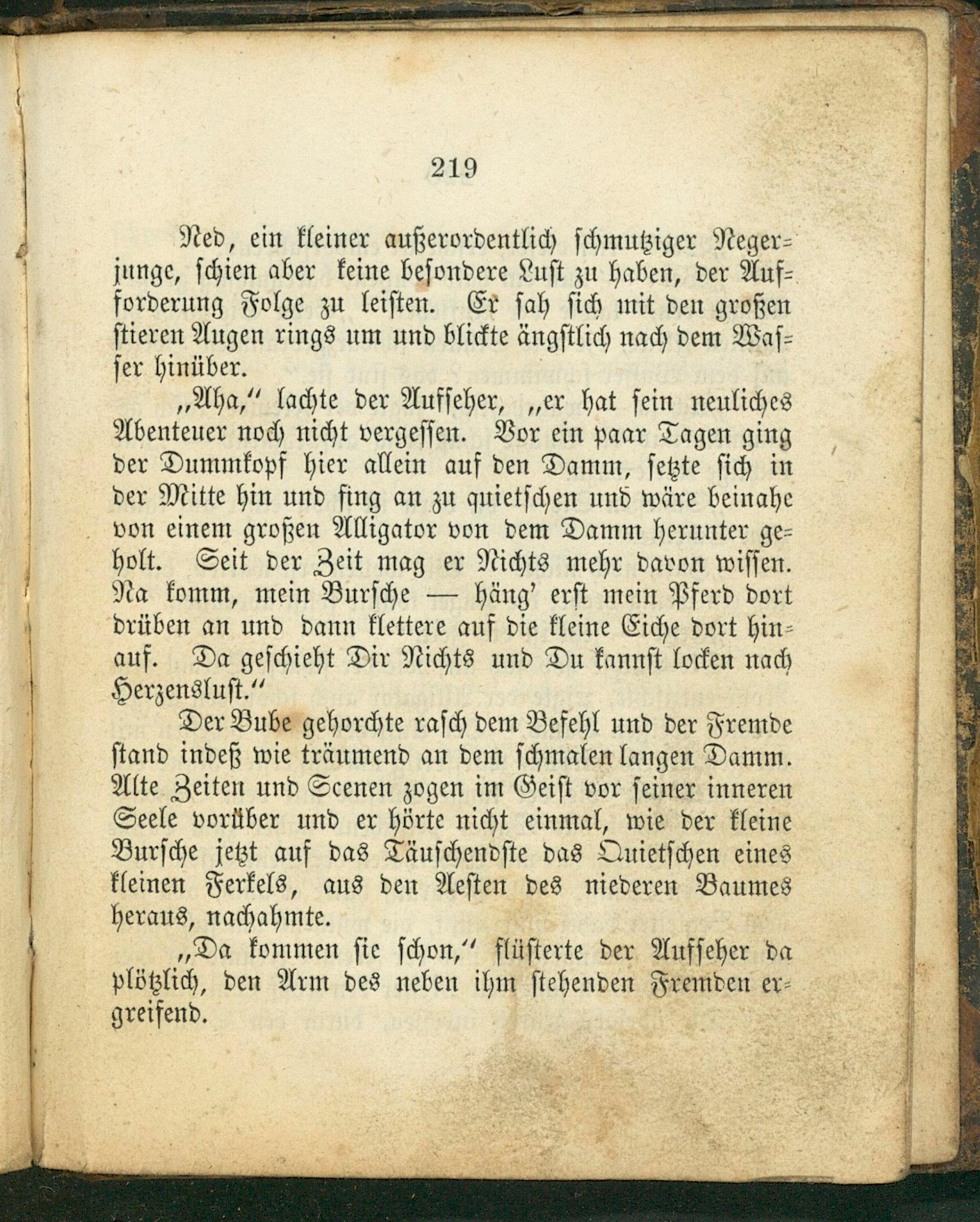 219

Ned, ein kleiner außerordentlich schmutziger Negerjunge, schien aber keine besondere Lust zu haben, der Aufforderung Folge zu leisten. Er sah sich mit den großen stieren Augen rings um und blickte ängstlich nach dem Wasser hinüber.

„Aha,“ lachte der Aufseher, „er hat sein neuliches Abenteuer noch nicht vergessen. Vor ein paar Tagen ging der Dummkopf hier allein auf den Damm, setzte sich in der Mitte hin und fing an zu quietschen und wäre beinahe von einem großen Alligator von dem Damm herunter geholt. Seit der Zeit mag er Nichts mehr davon wissen. Na komm, mein Bursche — häng' erst mein Pferd dort drüben an und dann klettere auf die kleine Eiche dort hinauf. Da geschieht Dir Nichts und Du kannst locken nach Herzenslust.“

Der Bube gehorchte rasch dem Befehl und der Fremde stand indeß wie träumend an dem schmalen langen Damm. Alte Zeiten und Scenen zogen im Geist vor seiner inneren Seele vorüber und er hörte nicht einmal, wie der kleine Bursche jetzt auf das Täuschendste das Quietschen eines kleinen Ferkels, aus den Aesten des niederen Baumes heraus, nachahmte.

„Da kommen sie schon,“ flüsterte der Aufseher da plötzlich, den Arm des neben ihm stehenden Fremden ergreifend.